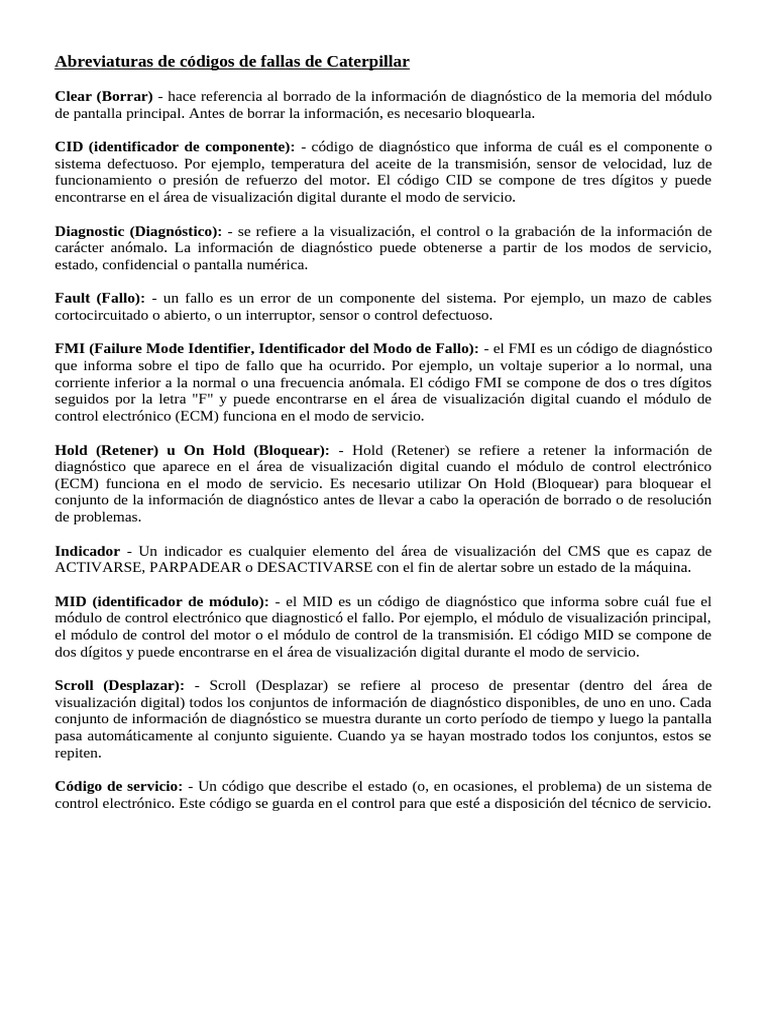 Abreviaturas de códigos de fallas de Caterpillar

Clear (Borrar) - hace referencia al borrado de la información de diagnóstico de la memoria del módulo de pantalla principal. Antes de borrar la información, es necesario bloquearla.

CID (identificador de componente): - código de diagnóstico que informa de cuál es el componente o sistema defectuoso. Por ejemplo, temperatura del aceite de la transmisión, sensor de velocidad, luz de funcionamiento o presión de refuerzo del motor. El código CID se compone de tres dígitos y puede encontrarse en el área de visualización digital durante el modo de servicio.

Diagnostic (Diagnóstico): - se refiere a la visualización, el control o la grabación de la información de carácter anómalo. La información de diagnóstico puede obtenerse a partir de los modos de servicio, estado, confidencial o pantalla numérica.

Fault (Fallo): - un fallo es un error de un componente del sistema. Por ejemplo, un mazo de cables cortocircuitado o abierto, o un interruptor, sensor o control defectuoso.

FMI (Failure Mode Identifier, Identificador del Modo de Fallo): - el FMI es un código de diagnóstico que informa sobre el tipo de fallo que ha ocurrido. Por ejemplo, un voltaje superior a lo normal, una corriente inferior a la normal o una frecuencia anómala. El código FMI se compone de dos o tres dígitos seguidos por la letra "F" y puede encontrarse en el área de visualización digital cuando el módulo de control electrónico (ECM) funciona en el modo de servicio.

Hold (Retener) u On Hold (Bloquear): - Hold (Retener) se refiere a retener la información de diagnóstico que aparece en el área de visualización digital cuando el módulo de control electrónico (ECM) funciona en el modo de servicio. Es necesario utilizar On Hold (Bloquear) para bloquear el conjunto de la información de diagnóstico antes de llevar a cabo la operación de borrado o de resolución de problemas.

Indicador - Un indicador es cualquier elemento del área de visualización del CMS que es capaz de ACTIVARSE, PARPADEAR o DESACTIVARSE con el fin de alertar sobre un estado de la máquina.

MID (identificador de módulo): - el MID es un código de diagnóstico que informa sobre cuál fue el módulo de control electrónico que diagnosticó el fallo. Por ejemplo, el módulo de visualización principal, el módulo de control del motor o el módulo de control de la transmisión. El código MID se compone de dos dígitos y puede encontrarse en el área de visualización digital durante el modo de servicio.

Scroll (Desplazar): - Scroll (Desplazar) se refiere al proceso de presentar (dentro del área de visualización digital) todos los conjuntos de información de diagnóstico disponibles, de uno en uno. Cada conjunto de información de diagnóstico se muestra durante un corto período de tiempo y luego la pantalla pasa automáticamente al conjunto siguiente. Cuando ya se hayan mostrado todos los conjuntos, estos se repiten.

Código de servicio: - Un código que describe el estado (o, en ocasiones, el problema) de un sistema de control electrónico. Este código se guarda en el control para que esté a disposición del técnico de servicio.